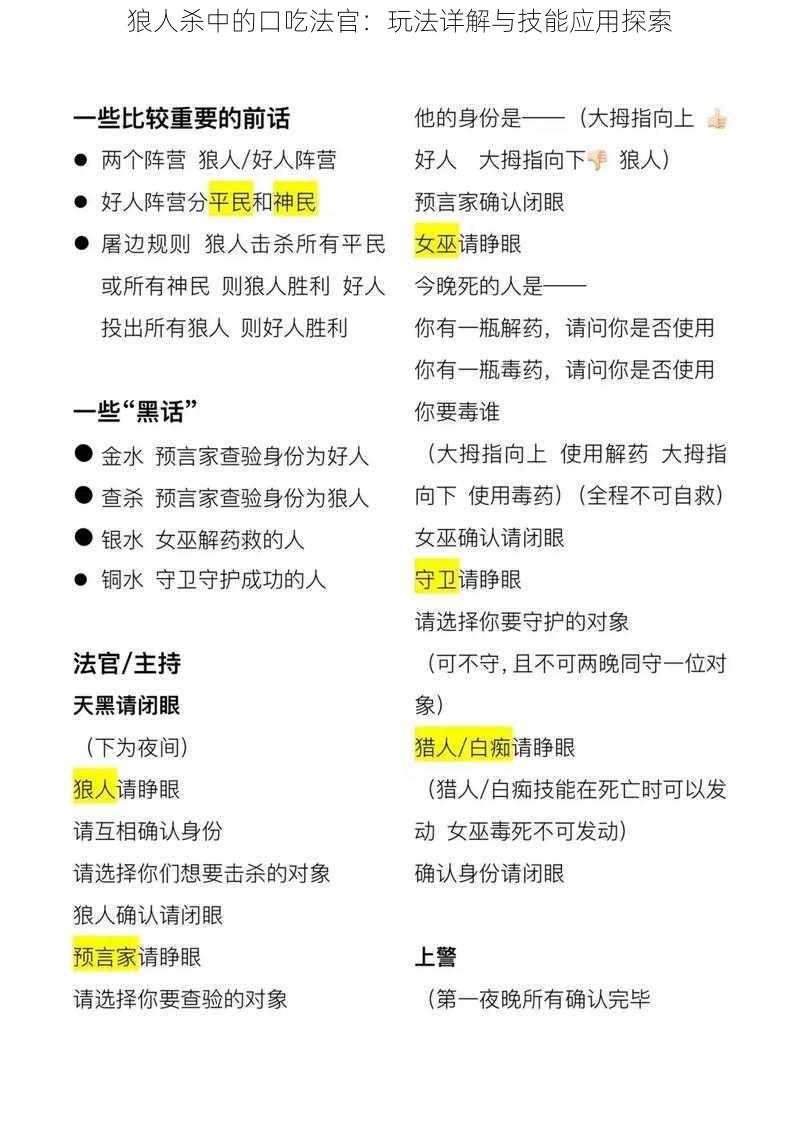 狼人杀中的口吃法官：玩法详解与技能应用探索

一些比较重要的前话
● 两个阵营 狼人/好人阵营
● 好人阵营分平民和神民
● 屠边规则 狼人击杀所有平民或所有神民 则狼人胜利 好人投出所有狼人 则好人胜利

一些“黑话”
● 金水 预言家查验身份为好人
● 查杀 预言家查验身份为狼人
● 银水 女巫解药救的人
● 铜水 守卫守护成功的人

法官/主持
天黑请闭眼
（下为夜间）
狼人请睁眼
请互相确认身份
请选择你们想要击杀的对象
狼人确认请闭眼
预言家请睁眼
请选择你要查验的对象

他的身份是——（大拇指向上 👍 好人 大拇指向下👎 狼人）
预言家确认闭眼
女巫请睁眼
今晚死的人是——
你有一瓶解药，请问你是否使用
你有一瓶毒药，请问你是否使用
你要毒谁
（大拇指向上 使用解药 大拇指向下 使用毒药）（全程不可自救）
女巫确认请闭眼
守卫请睁眼
请选择你要守护的对象
（可不守，且不可两晚同守一位对象）
猎人/白痴请睁眼
（猎人/白痴技能在死亡时可以发动 女巫毒死不可发动）
确认身份请闭眼

上警
（第一夜晚所有确认完毕